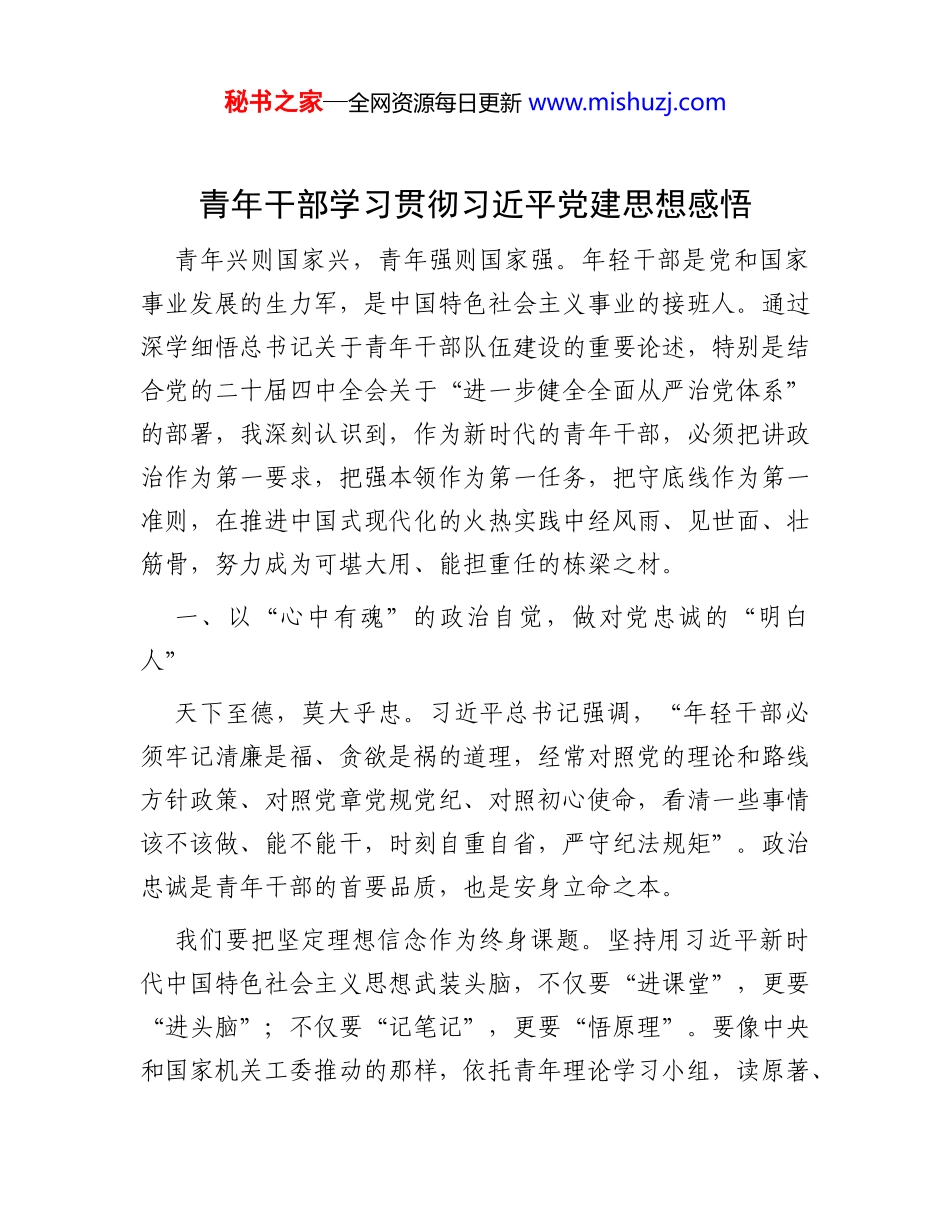 秘书之家—全网资源每日更新 www.mishuzj.com

青年干部学习贯彻习近平党建思想感悟

青年兴则国家兴，青年强则国家强。年轻干部是党和国家事业发展的生力军，是中国特色社会主义事业的接班人。通过深学细悟总书记关于青年干部队伍建设的重要论述，特别是结合党的二十届四中全会关于“进一步健全全面从严治党体系”的部署，我深刻认识到，作为新时代的青年干部，必须把讲政治作为第一要求，把强本领作为第一任务，把守底线作为第一准则，在推进中国式现代化的火热实践中经风雨、见世面、壮筋骨，努力成为可堪大用、能担重任的栋梁之材。

一、以“心中有魂”的政治自觉，做对党忠诚的“明白人”

天下至德，莫大乎忠。习近平总书记强调，“年轻干部必须牢记清廉是福、贪欲是祸的道理，经常对照党的理论和路线方针政策、对照党章党规党纪、对照初心使命，看清一些事情该不该做、能不能干，时刻自重自省，严守纪法规矩”。政治忠诚是青年干部的首要品质，也是安身立命之本。

我们要把坚定理想信念作为终身课题。坚持用习近平新时代中国特色社会主义思想武装头脑，不仅要“进课堂”，更要“进头脑”；不仅要“记笔记”，更要“悟原理”。要像中央和国家机关工委推动的那样，依托青年理论学习小组，读原著、